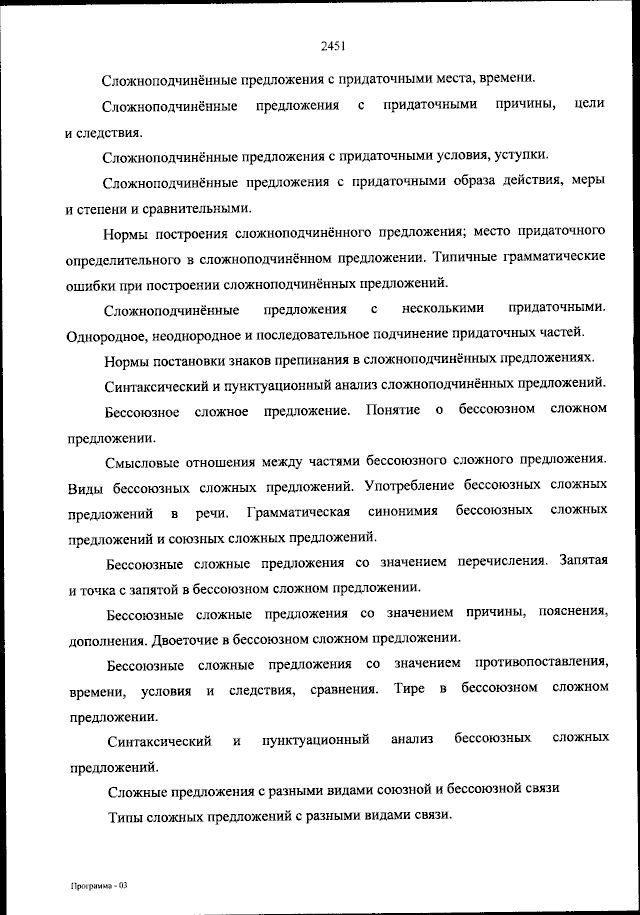 2451

Сложноподчинённые предложения с придаточными места, времени.

Сложноподчинённые предложения с придаточными причины, цели и следствия.

Сложноподчинённые предложения с придаточными условия, уступки.

Сложноподчинённые предложения с придаточными образа действия, меры и степени и сравнительными.

Нормы построения сложноподчинённого предложения; место придаточного определительного в сложноподчинённом предложении. Типичные грамматические ошибки при построении сложноподчинённых предложений.

Сложноподчинённые предложения с несколькими придаточными. Однородное, неоднородное и последовательное подчинение придаточных частей.

Нормы постановки знаков препинания в сложноподчинённых предложениях.

Синтаксический и пунктуационный анализ сложноподчинённых предложений.

Бессоюзное сложное предложение. Понятие о бессоюзном сложном предложении.

Смысловые отношения между частями бессоюзного сложного предложения. Виды бессоюзных сложных предложений. Употребление бессоюзных сложных предложений в речи. Грамматическая синонимия бессоюзных сложных предложений и союзных сложных предложений.

Бессоюзные сложные предложения со значением перечисления. Запятая и точка с запятой в бессоюзном сложном предложении.

Бессоюзные сложные предложения со значением причины, пояснения, дополнения. Двоеточие в бессоюзном сложном предложении.

Бессоюзные сложные предложения со значением противопоставления, времени, условия и следствия, сравнения. Тире в бессоюзном сложном предложении.

Синтаксический и пунктуационный анализ бессоюзных сложных предложений.

Сложные предложения с разными видами союзной и бессоюзной связи

Типы сложных предложений с разными видами связи.

Программа - 03